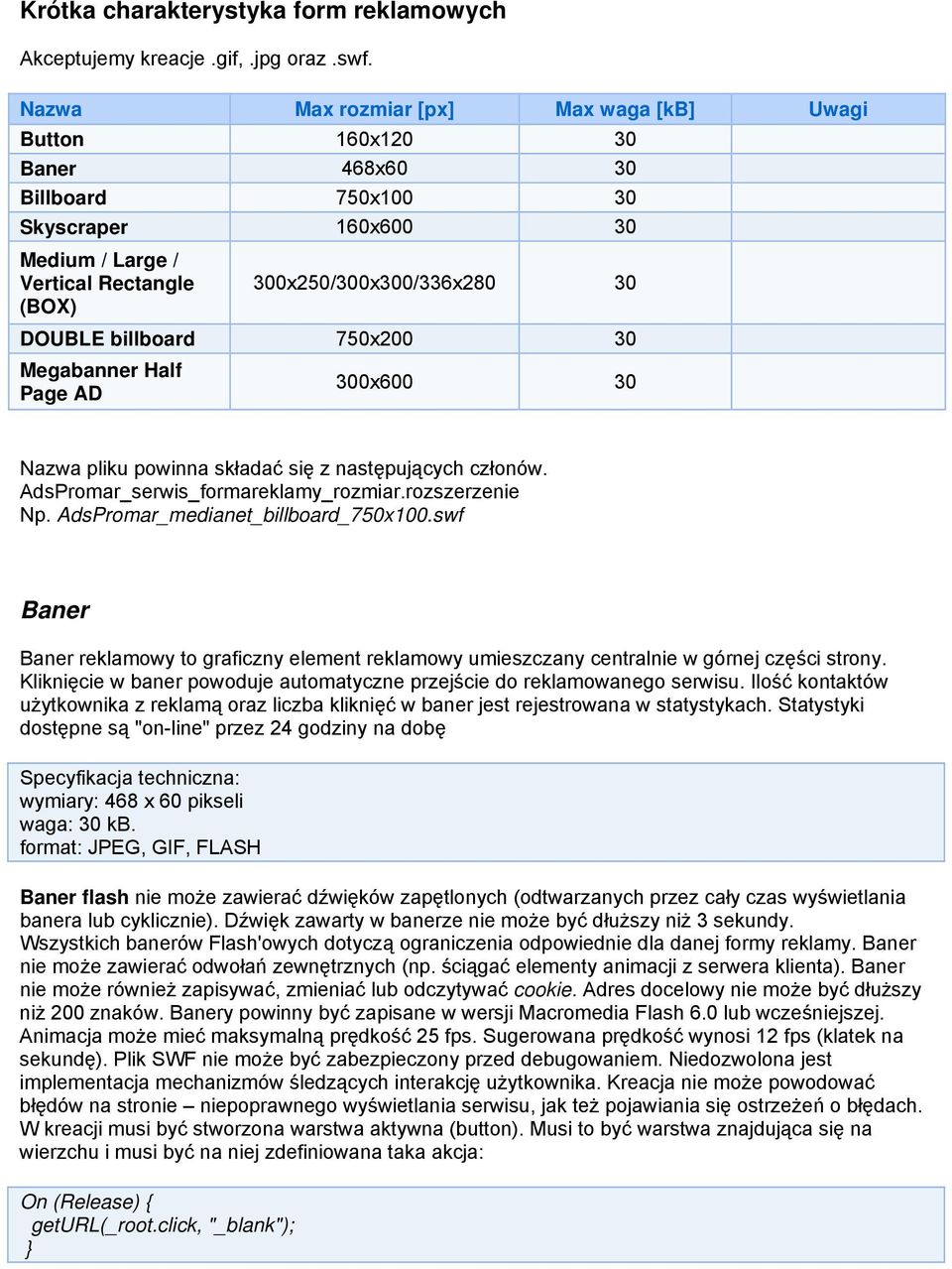 Krótka charakterystyka form reklamowych

Akceptujemy kreacje .gif, .jpg oraz .swf.

| Nazwa | Max rozmiar [px] | Max waga [kB] | Uwagi |
|---|---|---|---|
| Button | 160x120 | 30 | |
| Baner | 468x60 | 30 | |
| Billboard | 750x100 | 30 | |
| Skyscraper | 160x600 | 30 | |
| Medium / Large / Vertical Rectangle (BOX) | 300x250/300x300/336x280 | 30 | |
| DOUBLE billboard | 750x200 | 30 | |
| Megabanner Half Page AD | 300x600 | 30 | |

Nazwa pliku powinna składać się z następujących członów.
AdsPromar_serwis_formareklamy_rozmiar.rozszerzenie
Np. AdsPromar_medianet_billboard_750x100.swf

Baner

Baner reklamowy to graficzny element reklamowy umieszczany centralnie w górnej części strony. Kliknięcie w baner powoduje automatyczne przejście do reklamowanego serwisu. Ilość kontaktów użytkownika z reklamą oraz liczba kliknięć w baner jest rejestrowana w statystykach. Statystyki dostępne są "on-line" przez 24 godziny na dobę

Specyfikacja techniczna:
wymiary: 468 x 60 pikseli
waga: 30 kB.
format: JPEG, GIF, FLASH

Baner flash nie może zawierać dźwięków zapętlonych (odtwarzanych przez cały czas wyświetlania banera lub cyklicznie). Dźwięk zawarty w banerze nie może być dłuższy niż 3 sekundy. Wszystkich banerów Flash'owych dotyczą ograniczenia odpowiednie dla danej formy reklamy. Baner nie może zawierać odwołań zewnętrznych (np. ściągać elementy animacji z serwera klienta). Baner nie może również zapisywać, zmieniać lub odczytywać cookie. Adres docelowy nie może być dłuższy niż 200 znaków. Banery powinny być zapisane w wersji Macromedia Flash 6.0 lub wcześniejszej. Animacja może mieć maksymalną prędkość 25 fps. Sugerowana prędkość wynosi 12 fps (klatek na sekundę). Plik SWF nie może być zabezpieczony przed debugowaniem. Niedozwolona jest implementacja mechanizmów śledzących interakcję użytkownika. Kreacja nie może powodować błędów na stronie – niepoprawnego wyświetlania serwisu, jak też pojawiania się ostrzeżeń o błędach. W kreacji musi być stworzona warstwa aktywna (button). Musi to być warstwa znajdująca się na wierzchu i musi być na niej zdefiniowana taka akcja:

On (Release) {
getURL(_root.click, "_blank");
}